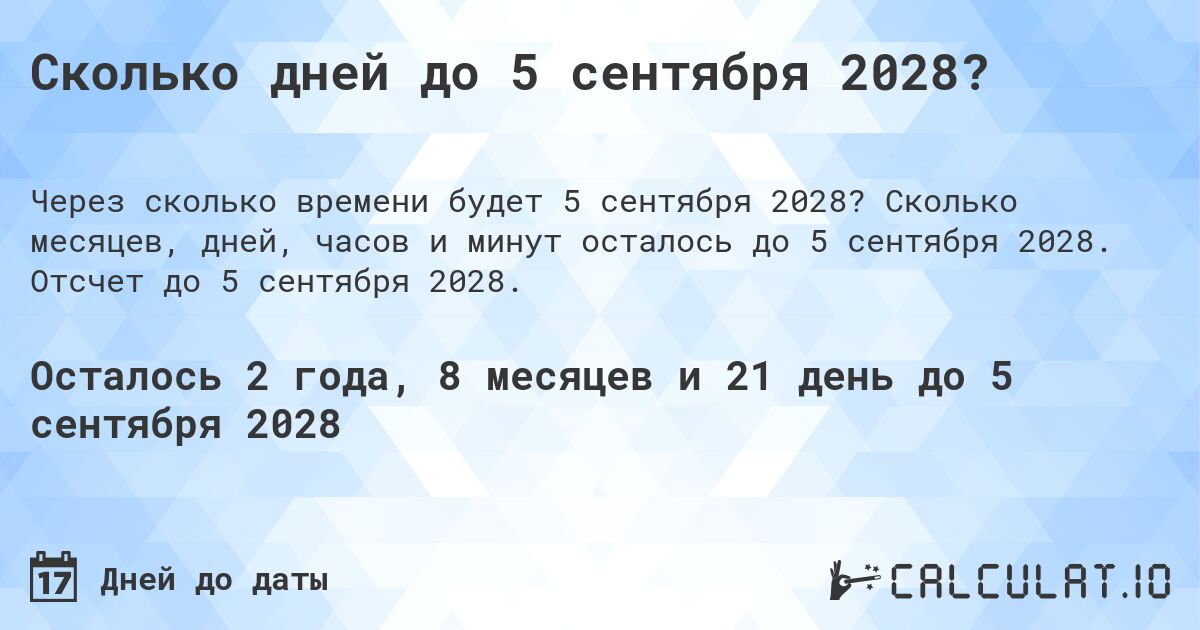 Сколько дней до 5 сентября 2028?

Через сколько времени будет 5 сентября 2028? Сколько месяцев, дней, часов и минут осталось до 5 сентября 2028. Отсчет до 5 сентября 2028.

Осталось 2 года, 8 месяцев и 21 день до 5 сентября 2028

17 Дней до даты

CALCULAT.IO